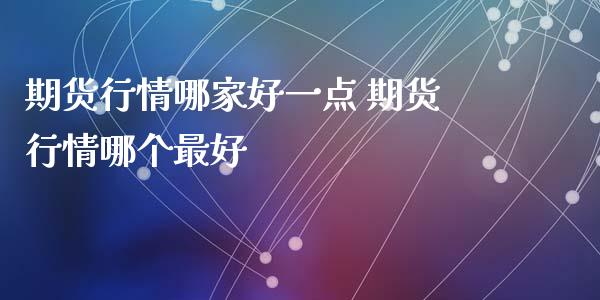 期货行情哪家好一点 期货行情哪个最好